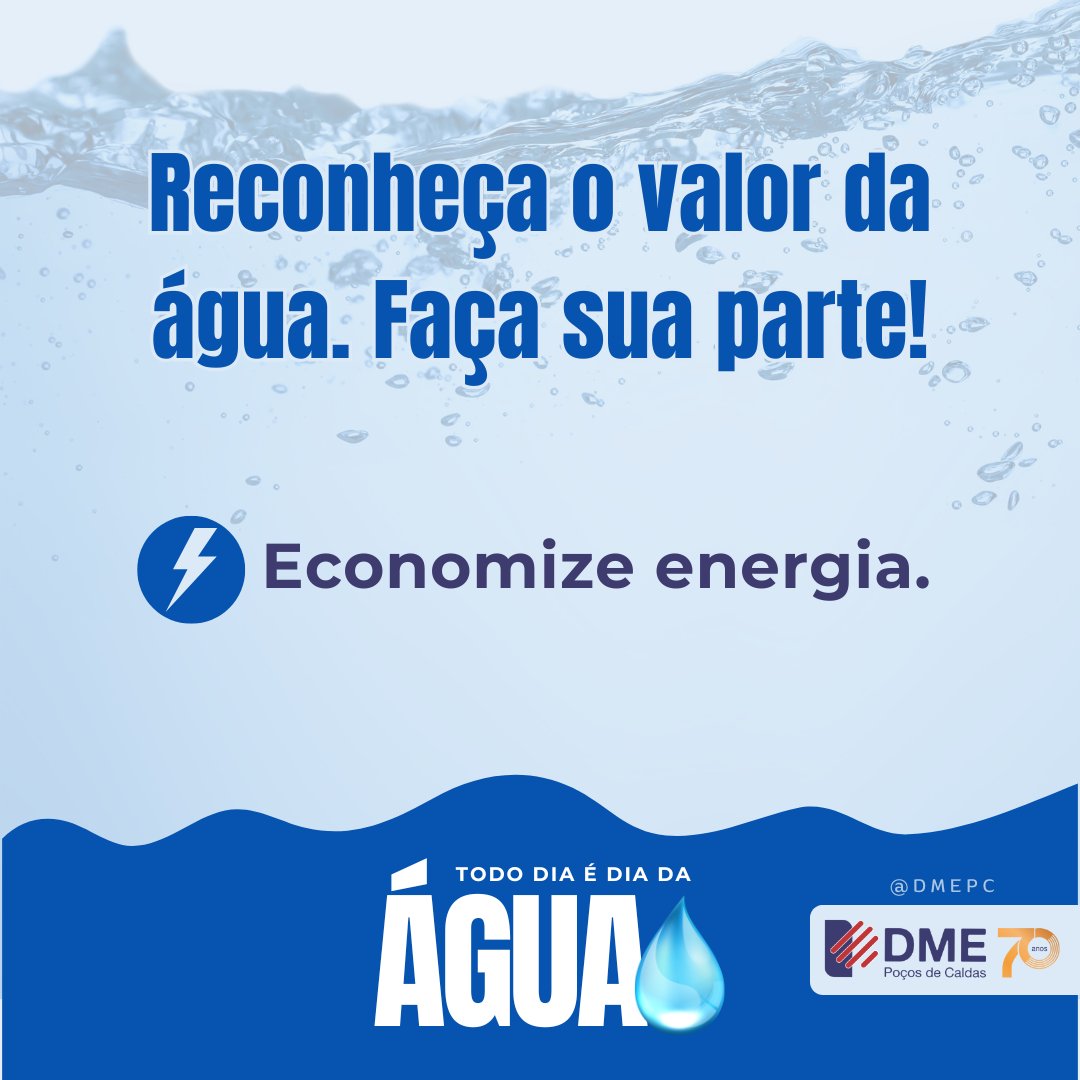 Reconheça o valor da água. Faça sua parte!

Economize energia.

TODO DIA É DIA DA
ÁGUA

@DMEPC

DME
Poços de Caldas
70 anos